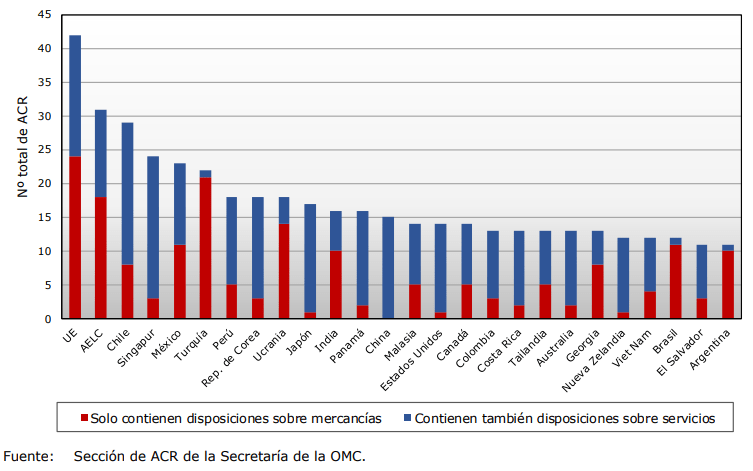 45
40
35
30
25
20
15
10
5
0

Nº total de ACR

UE
AELC
Chile
Singapur
México
Turquía
Perú
Rep. de Corea
Ucrania
Japón
India
Panamá
China
Malasia
Estados Unidos
Canadá
Colombia
Costa Rica
Tailandia
Australia
Georgia
Nueva Zelandia
Viet Nam
Brasil
El Salvador
Argentina

Solo contienen disposiciones sobre mercancías
Contienen también disposiciones sobre servicios

Fuente: Sección de ACR de la Secretaría de la OMC.